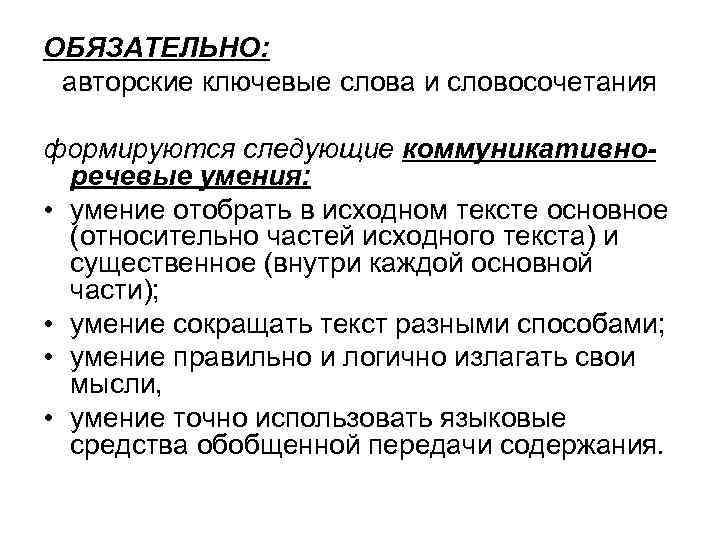 ОБЯЗАТЕЛЬНО:
авторские ключевые слова и словосочетания

формируются следующие коммуникативно-речевые умения:
• умение отобрать в исходном тексте основное (относительно частей исходного текста) и существенное (внутри каждой основной части);
• умение сокращать текст разными способами;
• умение правильно и логично излагать свои мысли,
• умение точно использовать языковые средства обобщенной передачи содержания.